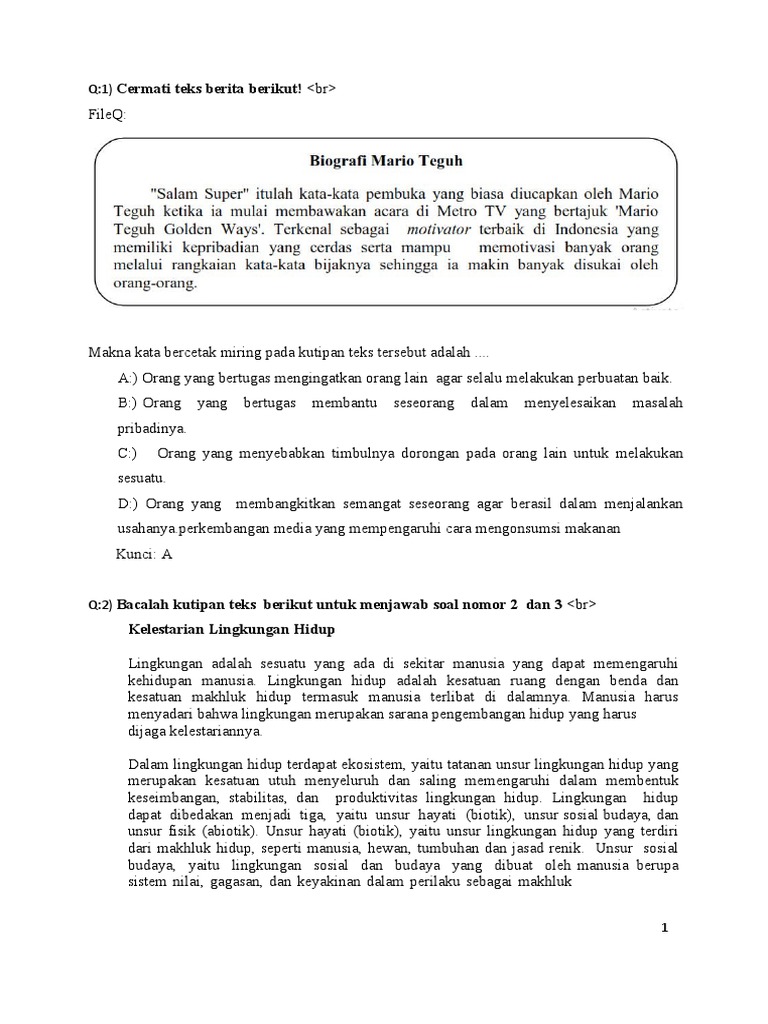 Q:1) Cermati teks berita berikut! <br>

FileQ:

Biografi Mario Teguh

"Salam Super" itulah kata-kata pembuka yang biasa diucapkan oleh Mario Teguh ketika ia mulai membawakan acara di Metro TV yang bertajuk 'Mario Teguh Golden Ways'. Terkenal sebagai motivator terbaik di Indonesia yang memiliki kepribadian yang cerdas serta mampu memotivasi banyak orang melalui rangkaian kata-kata bijaknya sehingga ia makin banyak disukai oleh orang-orang.

Makna kata bercetak miring pada kutipan teks tersebut adalah ....

A:) Orang yang bertugas mengingatkan orang lain agar selalu melakukan perbuatan baik.

B:) Orang yang bertugas membantu seseorang dalam menyelesaikan masalah pribadinya.

C:) Orang yang menyebabkan timbulnya dorongan pada orang lain untuk melakukan sesuatu.

D:) Orang yang membangkitkan semangat seseorang agar berasil dalam menjalankan usahanya.perkembangan media yang mempengaruhi cara mengonsumsi makanan

Kunci: A

Q:2) Bacalah kutipan teks berikut untuk menjawab soal nomor 2 dan 3 <br>

Kelestarian Lingkungan Hidup

Lingkungan adalah sesuatu yang ada di sekitar manusia yang dapat memengaruhi kehidupan manusia. Lingkungan hidup adalah kesatuan ruang dengan benda dan kesatuan makhluk hidup termasuk manusia terlibat di dalamnya. Manusia harus menyadari bahwa lingkungan merupakan sarana pengembangan hidup yang harus dijaga kelestariannya.

Dalam lingkungan hidup terdapat ekosistem, yaitu tatanan unsur lingkungan hidup yang merupakan kesatuan utuh menyeluruh dan saling memengaruhi dalam membentuk keseimbangan, stabilitas, dan produktivitas lingkungan hidup. Lingkungan hidup dapat dibedakan menjadi tiga, yaitu unsur hayati (biotik), unsur sosial budaya, dan unsur fisik (abiotik). Unsur hayati (biotik), yaitu unsur lingkungan hidup yang terdiri dari makhluk hidup, seperti manusia, hewan, tumbuhan dan jasad renik. Unsur sosial budaya, yaitu lingkungan sosial dan budaya yang dibuat oleh manusia berupa sistem nilai, gagasan, dan keyakinan dalam perilaku sebagai makhluk

1